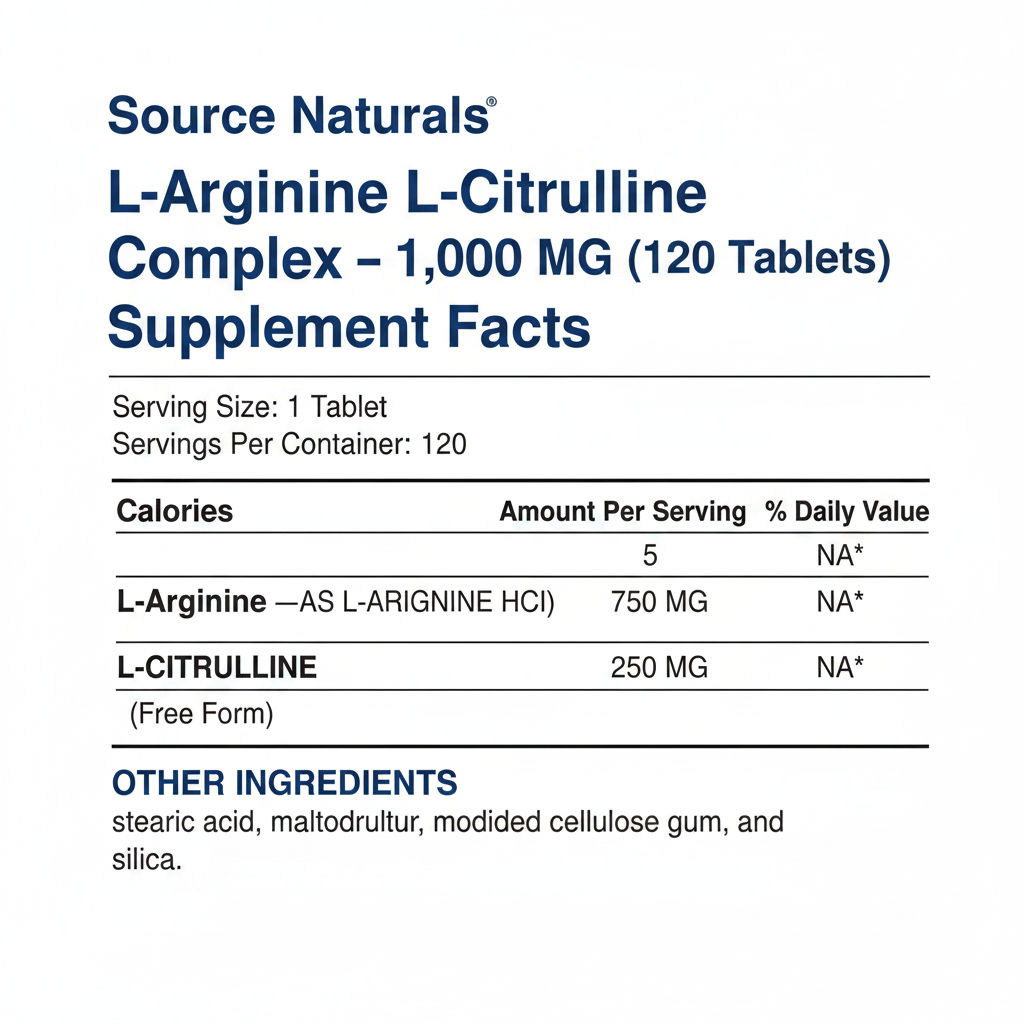 Source Naturals®

L-Arginine L-Citrulline Complex – 1,000 MG (120 Tablets)

Supplement Facts

Serving Size: 1 Tablet
Servings Per Container: 120

| Calories | Amount Per Serving | % Daily Value |
|---|---|---|
| | 5 | NA* |
| L-Arginine —AS L-ARIGNINE HCI) | 750 MG | NA* |
| L-CITRULLINE | 250 MG | NA* |
| (Free Form) | | |

OTHER INGREDIENTS
stearic acid, maltodrultur, modided cellulose gum, and silica.